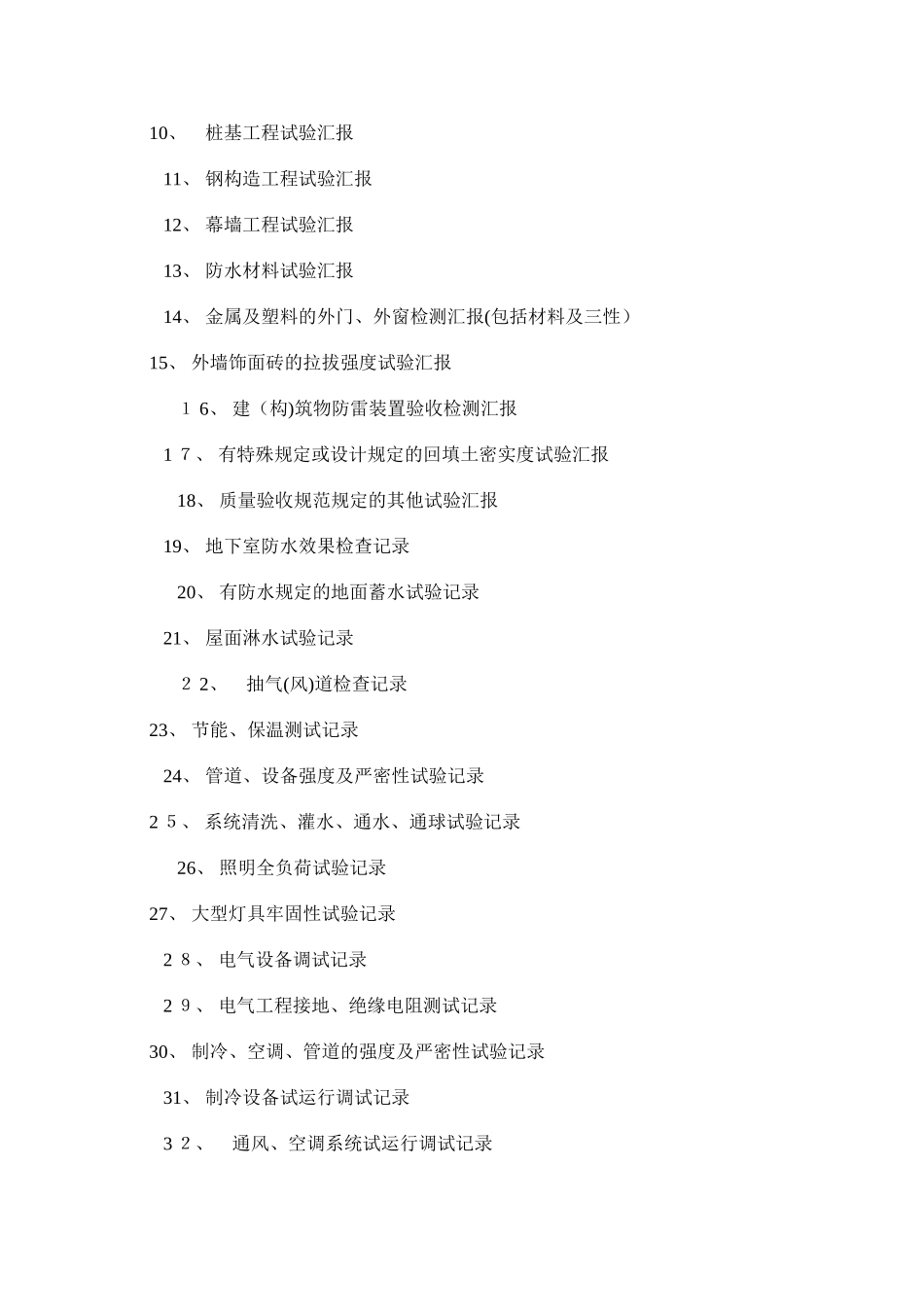 10、 桩基工程试验汇报

11、 钢构造工程试验汇报

12、 幕墙工程试验汇报

13、 防水材料试验汇报

14、 金属及塑料的外门、外窗检测汇报(包括材料及三性）

15、 外墙饰面砖的拉拔强度试验汇报

１6、 建（构)筑物防雷装置验收检测汇报

1７、 有特殊规定或设计规定的回填土密实度试验汇报

18、 质量验收规范规定的其他试验汇报

19、 地下室防水效果检查记录

20、 有防水规定的地面蓄水试验记录

21、 屋面淋水试验记录

２2、 抽气(风)道检查记录

23、 节能、保温测试记录

24、 管道、设备强度及严密性试验记录

2５、 系统清洗、灌水、通水、通球试验记录

26、 照明全负荷试验记录

27、 大型灯具牢固性试验记录

2８、 电气设备调试记录

2９、 电气工程接地、绝缘电阻测试记录

30、 制冷、空调、管道的强度及严密性试验记录

31、 制冷设备试运行调试记录

3２、 通风、空调系统试运行调试记录